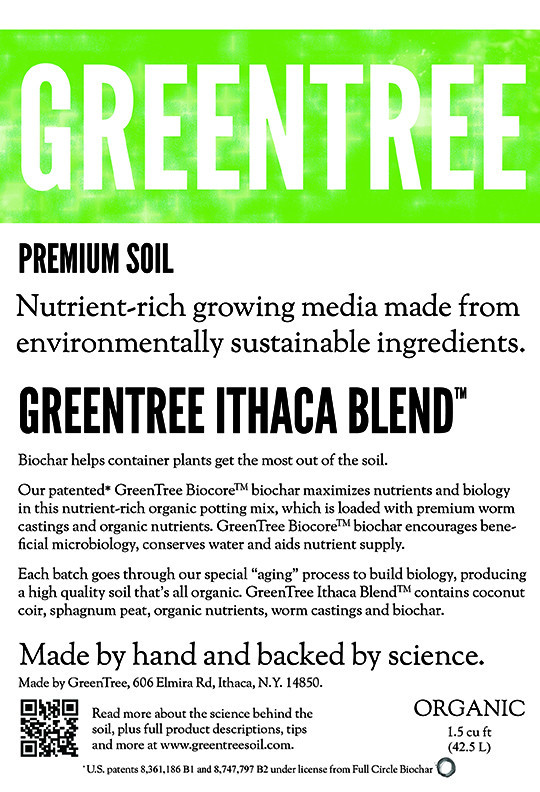 GREENTREE

PREMIUM SOIL

Nutrient-rich growing media made from environmentally sustainable ingredients.

GREENTREE ITHACA BLEND™

Biochar helps container plants get the most out of the soil.

Our patented* GreenTree Biocore™ biochar maximizes nutrients and biology in this nutrient-rich organic potting mix, which is loaded with premium worm castings and organic nutrients. GreenTree Biocore™ biochar encourages beneficial microbiology, conserves water and aids nutrient supply.

Each batch goes through our special "aging" process to build biology, producing a high quality soil that's all organic. GreenTree Ithaca Blend™ contains coconut coir, sphagnum peat, organic nutrients, worm castings and biochar.

Made by hand and backed by science.

Made by GreenTree, 606 Elmira Rd, Ithaca, N.Y. 14850.

Read more about the science behind the soil, plus full product descriptions, tips and more at www.greentreesoil.com.

ORGANIC
1.5 cu ft
(42.5 L)

*U.S. patents 8,361,186 B1 and 8,747,797 B2 under license from Full Circle Biochar